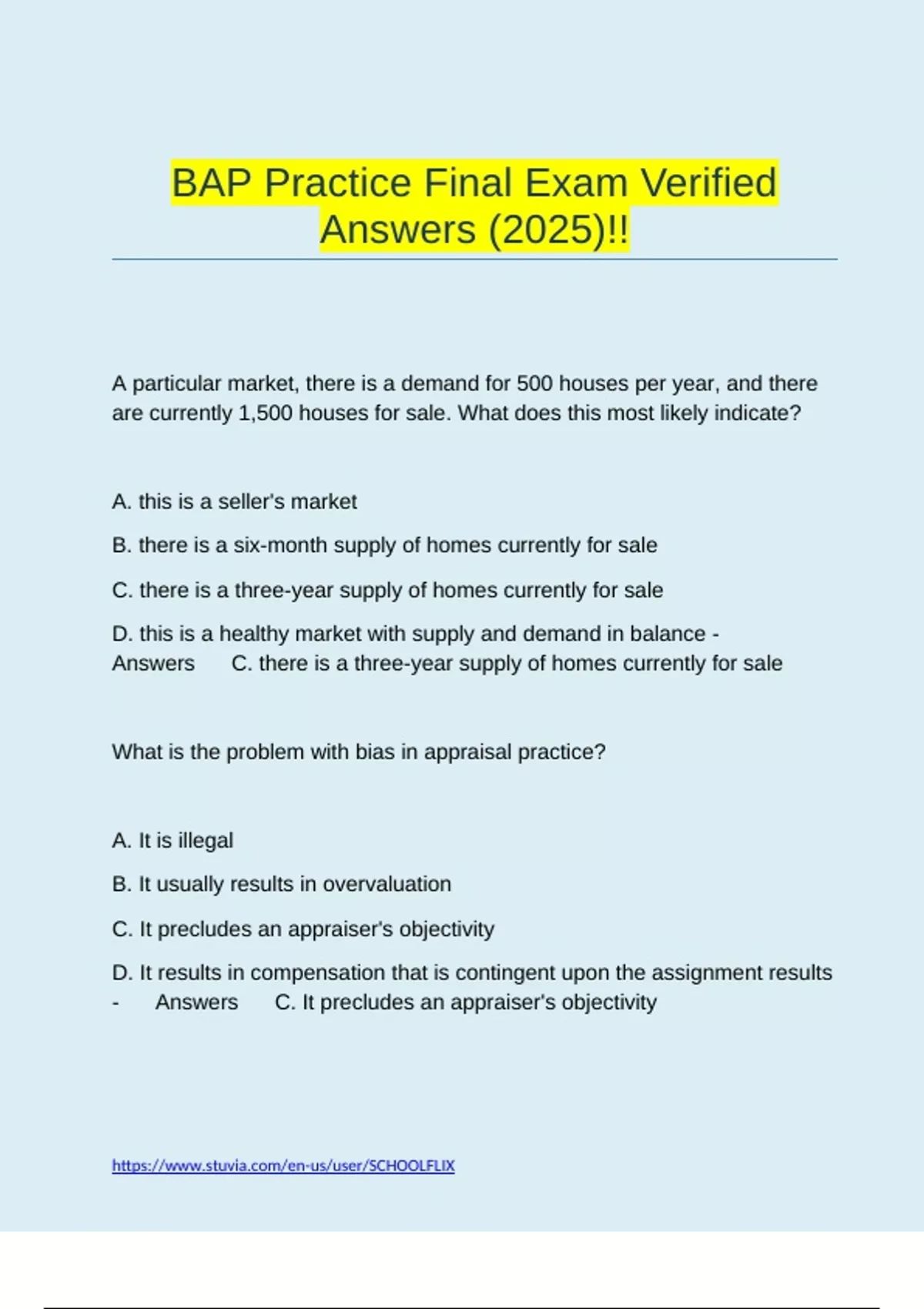 BAP Practice Final Exam Verified Answers (2025)!!

A particular market, there is a demand for 500 houses per year, and there are currently 1,500 houses for sale. What does this most likely indicate?

A. this is a seller's market

B. there is a six-month supply of homes currently for sale

C. there is a three-year supply of homes currently for sale

D. this is a healthy market with supply and demand in balance - Answers C. there is a three-year supply of homes currently for sale

What is the problem with bias in appraisal practice?

A. It is illegal

B. It usually results in overvaluation

C. It precludes an appraiser's objectivity

D. It results in compensation that is contingent upon the assignment results - Answers C. It precludes an appraiser's objectivity

https://www.stuvia.com/en-us/user/SCHOOLFLIX